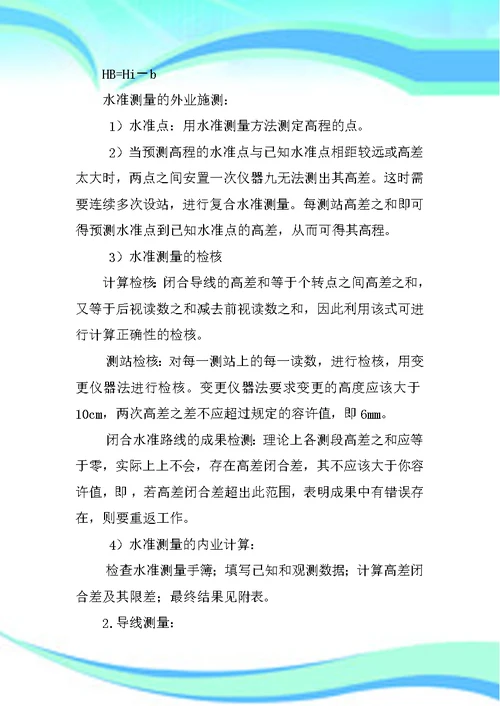 HB=Hi－b

水准测量的外业施测：

1）水准点：用水准测量方法测定高程的点。

2）当预测高程的水准点与已知水准点相距较远或高差太大时，两点之间安置一次仪器九无法测出其高差。这时需要连续多次设站，进行复合水准测量。每测站高差之和即可得预测水准点到已知水准点的高差，从而可得其高程。

3）水准测量的检核

计算检核：闭合导线的高差和等于个转点之间高差之和，又等于后视读数之和减去前视读数之和，因此利用该式可进行计算正确性的检核。

测站检核：对每一测站上的每一读数，进行检核，用变更仪器法进行检核。变更仪器法要求变更的高度应该大于10cm，两次高差之差不应超过规定的容许值，即 6mm。

闭合水准路线的成果检测：理论上各测段高差之和应等于零，实际上上不会，存在高差闭合差，其不应该大于你容许值，即，若高差闭合差超出此范围，表明成果中有错误存在，则要重返工作。

4）水准测量的内业计算：

检查水准测量手簿；填写已知和观测数据；计算高差闭合差及其限差；最终结果见附表。

2.导线测量：